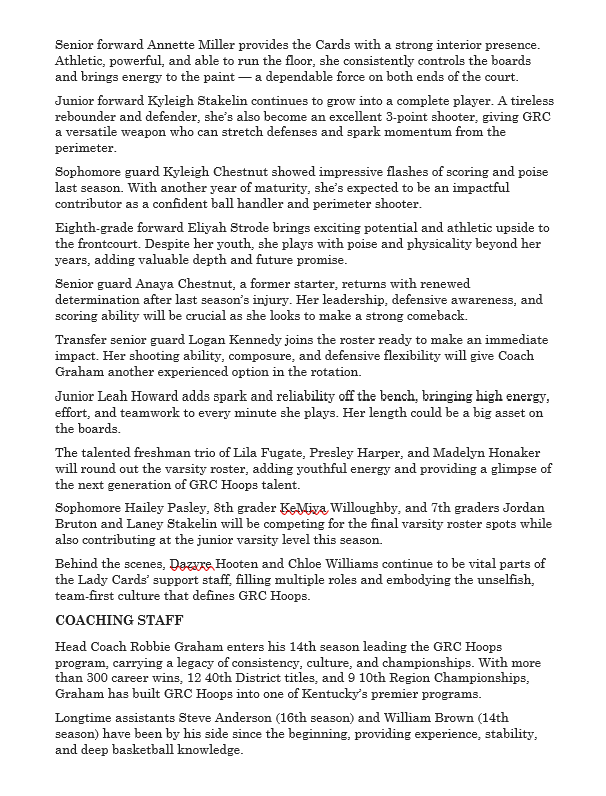 Senior forward Annette Miller provides the Cards with a strong interior presence. Athletic, powerful, and able to run the floor, she consistently controls the boards and brings energy to the paint — a dependable force on both ends of the court.

Junior forward Kyleigh Stakelin continues to grow into a complete player. A tireless rebounder and defender, she's also become an excellent 3-point shooter, giving GRC a versatile weapon who can stretch defenses and spark momentum from the perimeter.

Sophomore guard Kyleigh Chestnut showed impressive flashes of scoring and poise last season. With another year of maturity, she's expected to be an impactful contributor as a confident ball handler and perimeter shooter.

Eighth-grade forward Eliyah Strode brings exciting potential and athletic upside to the frontcourt. Despite her youth, she plays with poise and physicality beyond her years, adding valuable depth and future promise.

Senior guard Anaya Chestnut, a former starter, returns with renewed determination after last season's injury. Her leadership, defensive awareness, and scoring ability will be crucial as she looks to make a strong comeback.

Transfer senior guard Logan Kennedy joins the roster ready to make an immediate impact. Her shooting ability, composure, and defensive flexibility will give Coach Graham another experienced option in the rotation.

Junior Leah Howard adds spark and reliability off the bench, bringing high energy, effort, and teamwork to every minute she plays. Her length could be a big asset on the boards.

The talented freshman trio of Lila Fugate, Presley Harper, and Madelyn Honaker will round out the varsity roster, adding youthful energy and providing a glimpse of the next generation of GRC Hoops talent.

Sophomore Hailey Pasley, 8th grader KeMiya Willoughby, and 7th graders Jordan Bruton and Laney Stakelin will be competing for the final varsity roster spots while also contributing at the junior varsity level this season.

Behind the scenes, Dazyre Hooten and Chloe Williams continue to be vital parts of the Lady Cards' support staff, filling multiple roles and embodying the unselfish, team-first culture that defines GRC Hoops.

COACHING STAFF

Head Coach Robbie Graham enters his 14th season leading the GRC Hoops program, carrying a legacy of consistency, culture, and championships. With more than 300 career wins, 12 40th District titles, and 9 10th Region Championships, Graham has built GRC Hoops into one of Kentucky's premier programs.

Longtime assistants Steve Anderson (16th season) and William Brown (14th season) have been by his side since the beginning, providing experience, stability, and deep basketball knowledge.